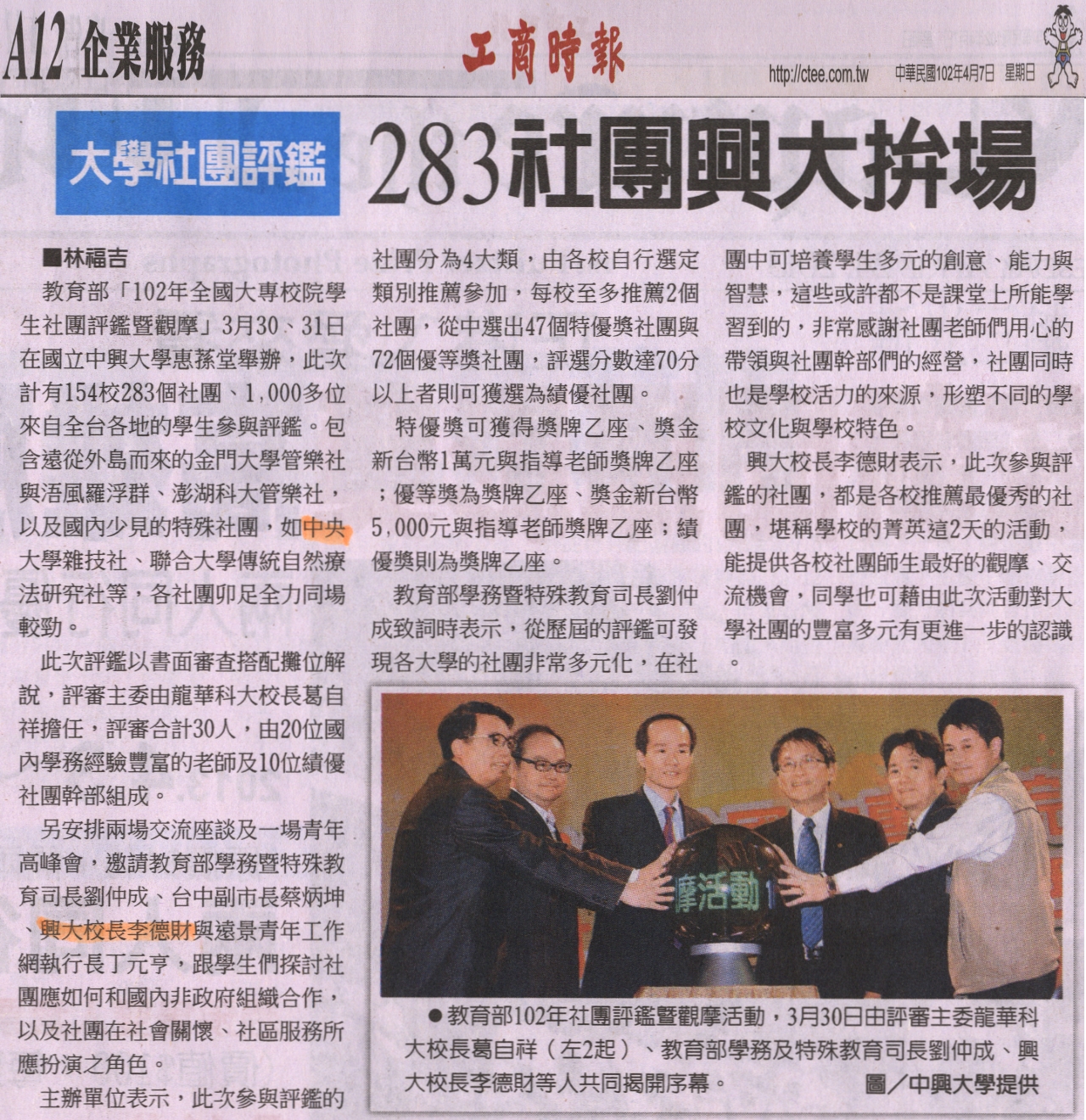 A12 企業服務

工商時報

http://ctee.com.tw 中華民國102年4月7日 星期日

大學社團評鑑

283社團興大拚場

■林福吉

教育部「102年全國大專校院學生社團評鑑暨觀摩」3月30、31日在國立中興大學惠蓀堂舉辦，此次計有154校283個社團、1,000多位來自全台各地的學生參與評鑑。包含遠從外島而來的金門大學管樂社與浯風羅浮群、澎湖科大管樂社，以及國內少見的特殊社團，如中央大學雜技社、聯合大學傳統自然療法研究社等，各社團卯足全力同場較勁。

此次評鑑以書面審查搭配攤位解說，評審主委由龍華科大校長葛自祥擔任，評審合計30人，由20位國內學務經驗豐富的老師及10位績優社團幹部組成。

另安排兩場交流座談及一場青年高峰會，邀請教育部學務暨特殊教育司長劉仲成、台中副市長蔡炳坤、興大校長李德財與遠景青年工作網執行長丁元亨，跟學生們探討社團應如何和國內非政府組織合作，以及社團在社會關懷、社區服務所應扮演之角色。

主辦單位表示，此次參與評鑑的社團分為4大類，由各校自行選定類別推薦參加，每校至多推薦2個社團，從中選出47個特優獎社團與72個優等獎社團，評選分數達70分以上者則可獲選為績優社團。

特優獎可獲得獎牌乙座、獎金新台幣1萬元與指導老師獎牌乙座；優等獎為獎牌乙座、獎金新台幣5,000元與指導老師獎牌乙座；績優獎則為獎牌乙座。

教育部學務暨特殊教育司長劉仲成致詞時表示，從歷屆的評鑑可發現各大學的社團非常多元化，在社團中可培養學生多元的創意、能力與智慧，這些或許都不是課堂上所能學習到的，非常感謝社團老師們用心的帶領與社團幹部們的經營，社團同時也是學校活力的來源，形塑不同的學校文化與學校特色。

興大校長李德財表示，此次參與評鑑的社團，都是各校推薦最優秀的社團，堪稱學校的菁英這2天的活動，能提供各校社團師生最好的觀摩、交流機會，同學也可藉由此次活動對大學社團的豐富多元有更進一步的認識。

摩活動

●教育部102年社團評鑑暨觀摩活動，3月30日由評審主委龍華科大校長葛自祥（左2起）、教育部學務及特殊教育司長劉仲成、興大校長李德財等人共同揭開序幕。 圖／中興大學提供